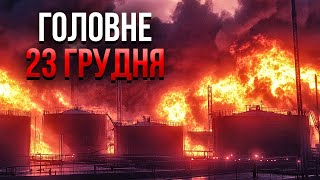 ГОЛОВНЕ
23 ГРУДНЯ